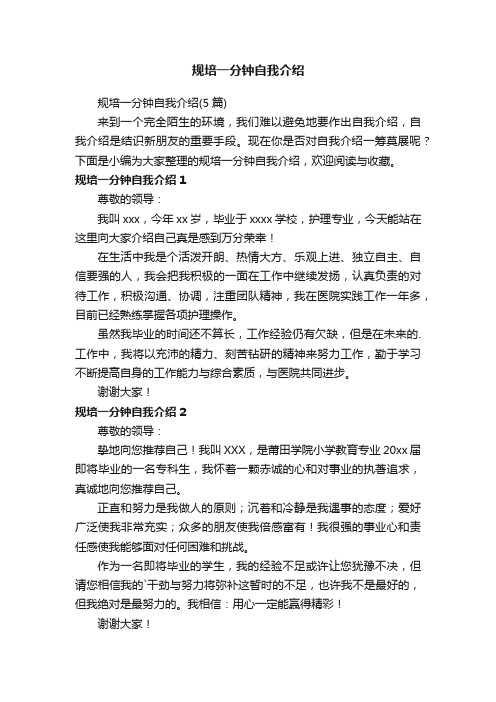 规培一分钟自我介绍

规培一分钟自我介绍(5 篇)

来到一个完全陌生的环境，我们难以避免地要作出自我介绍，自我介绍是结识新朋友的重要手段。现在你是否对自我介绍一筹莫展呢？下面是小编为大家整理的规培一分钟自我介绍，欢迎阅读与收藏。

规培一分钟自我介绍 1

尊敬的领导：

我叫 xxx，今年 xx 岁，毕业于 xxxx 学校，护理专业，今天能站在这里向大家介绍自己真是感到万分荣幸！

在生活中我是个活泼开朗、热情大方、乐观上进、独立自主、自信要强的人，我会把我积极的一面在工作中继续发扬，认真负责的对待工作，积极沟通、协调，注重团队精神，我在医院实践工作一年多，目前已经熟练掌握各项护理操作。

虽然我毕业的时间还不算长，工作经验仍有欠缺，但是在未来的.工作中，我将以充沛的精力、刻苦钻研的精神来努力工作，勤于学习不断提高自身的工作能力与综合素质，与医院共同进步。

谢谢大家！

规培一分钟自我介绍 2

尊敬的领导：

挚地向您推荐自己！我叫 XXX，是莆田学院小学教育专业 20xx 届即将毕业的一名专科生，我怀着一颗赤诚的心和对事业的执著追求，真诚地向您推荐自己。

正直和努力是我做人的原则；沉着和冷静是我遇事的态度；爱好广泛使我非常充实；众多的朋友使我倍感富有！我很强的事业心和责任感使我能够面对任何困难和挑战。

作为一名即将毕业的学生，我的经验不足或许让您犹豫不决，但请您相信我的`干劲与努力将弥补这暂时的不足，也许我不是最好的，但我绝对是最努力的。我相信：用心一定能赢得精彩！

谢谢大家！